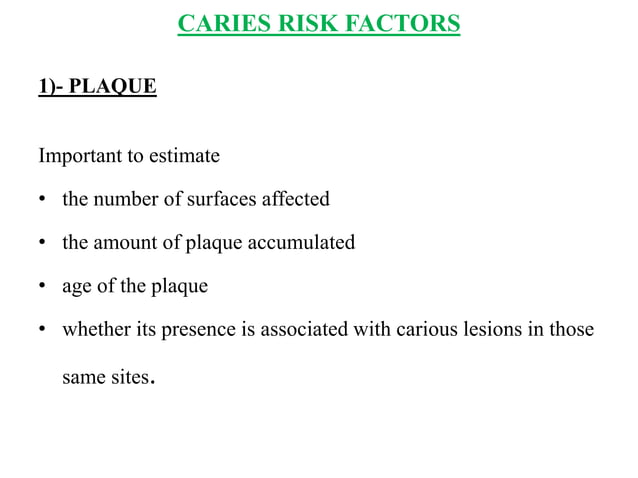 CARIES RISK FACTORS

1)- PLAQUE

Important to estimate

• the number of surfaces affected

• the amount of plaque accumulated

• age of the plaque

• whether its presence is associated with carious lesions in those same sites.